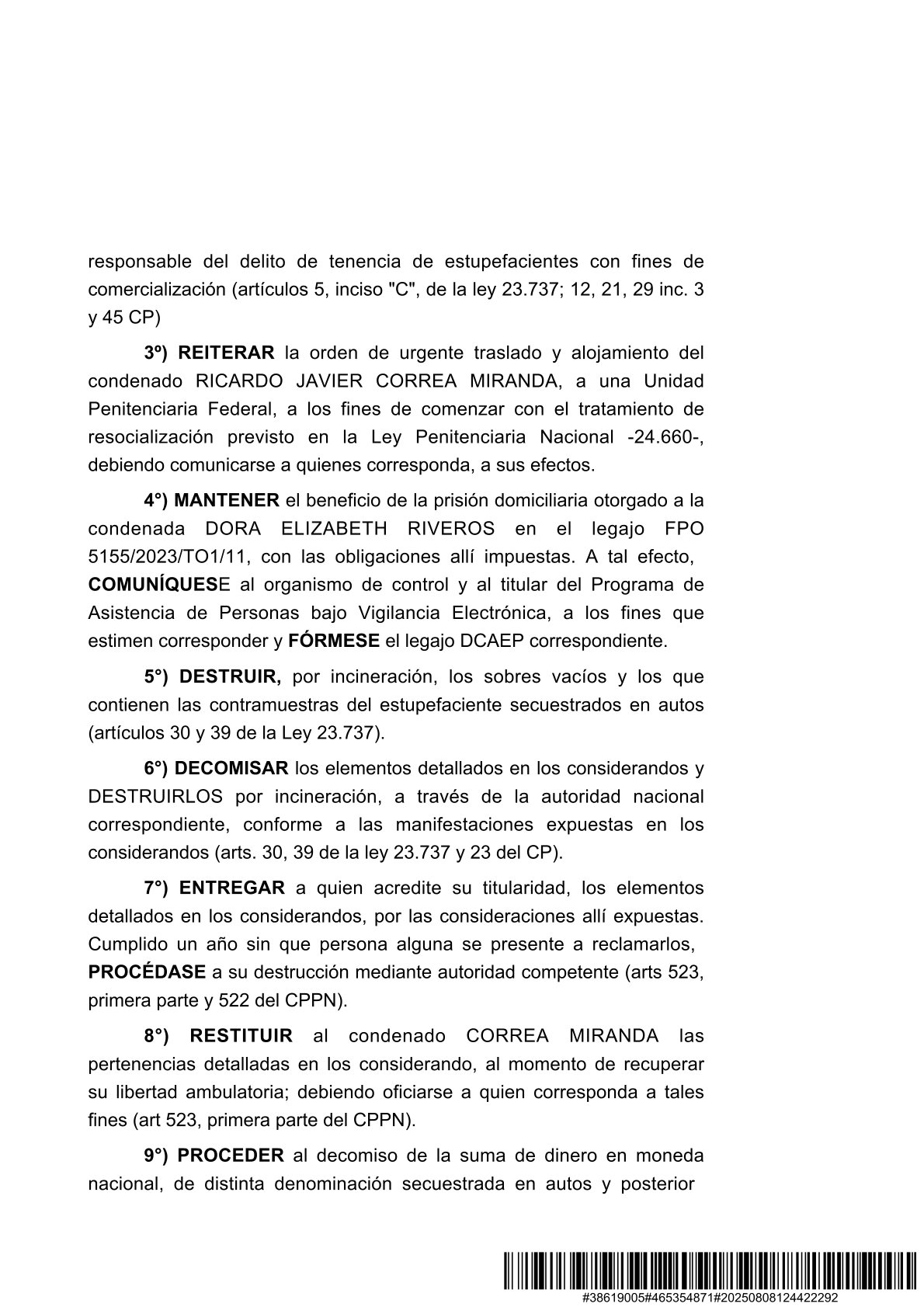 responsable del delito de tenencia de estupefacientes con fines de comercialización (artículos 5, inciso "C", de la ley 23.737; 12, 21, 29 inc. 3 y 45 CP)

3º) REITERAR la orden de urgente traslado y alojamiento del condenado RICARDO JAVIER CORREA MIRANDA, a una Unidad Penitenciaria Federal, a los fines de comenzar con el tratamiento de resocialización previsto en la Ley Penitenciaria Nacional -24.660-, debiendo comunicarse a quienes corresponda, a sus efectos.

4°) MANTENER el beneficio de la prisión domiciliaria otorgado a la condenada DORA ELIZABETH RIVEROS en el legajo FPO 5155/2023/TO1/11, con las obligaciones allí impuestas. A tal efecto, COMUNÍQUESE al organismo de control y al titular del Programa de Asistencia de Personas bajo Vigilancia Electrónica, a los fines que estimen corresponder y FÓRMESE el legajo DCAEP correspondiente.

5°) DESTRUIR, por incineración, los sobres vacíos y los que contienen las contramuestras del estupefaciente secuestrados en autos (artículos 30 y 39 de la Ley 23.737).

6°) DECOMISAR los elementos detallados en los considerandos y DESTRUIRLOS por incineración, a través de la autoridad nacional correspondiente, conforme a las manifestaciones expuestas en los considerandos (arts. 30, 39 de la ley 23.737 y 23 del CP).

7°) ENTREGAR a quien acredite su titularidad, los elementos detallados en los considerandos, por las consideraciones allí expuestas. Cumplido un año sin que persona alguna se presente a reclamarlos, PROCÉDASE a su destrucción mediante autoridad competente (arts 523, primera parte y 522 del CPPN).

8°) RESTITUIR al condenado CORREA MIRANDA las pertenencias detalladas en los considerando, al momento de recuperar su libertad ambulatoria; debiendo oficiarse a quien corresponda a tales fines (art 523, primera parte del CPPN).

9°) PROCEDER al decomiso de la suma de dinero en moneda nacional, de distinta denominación secuestrada en autos y posterior

#38619005#465354871#20250808124422292